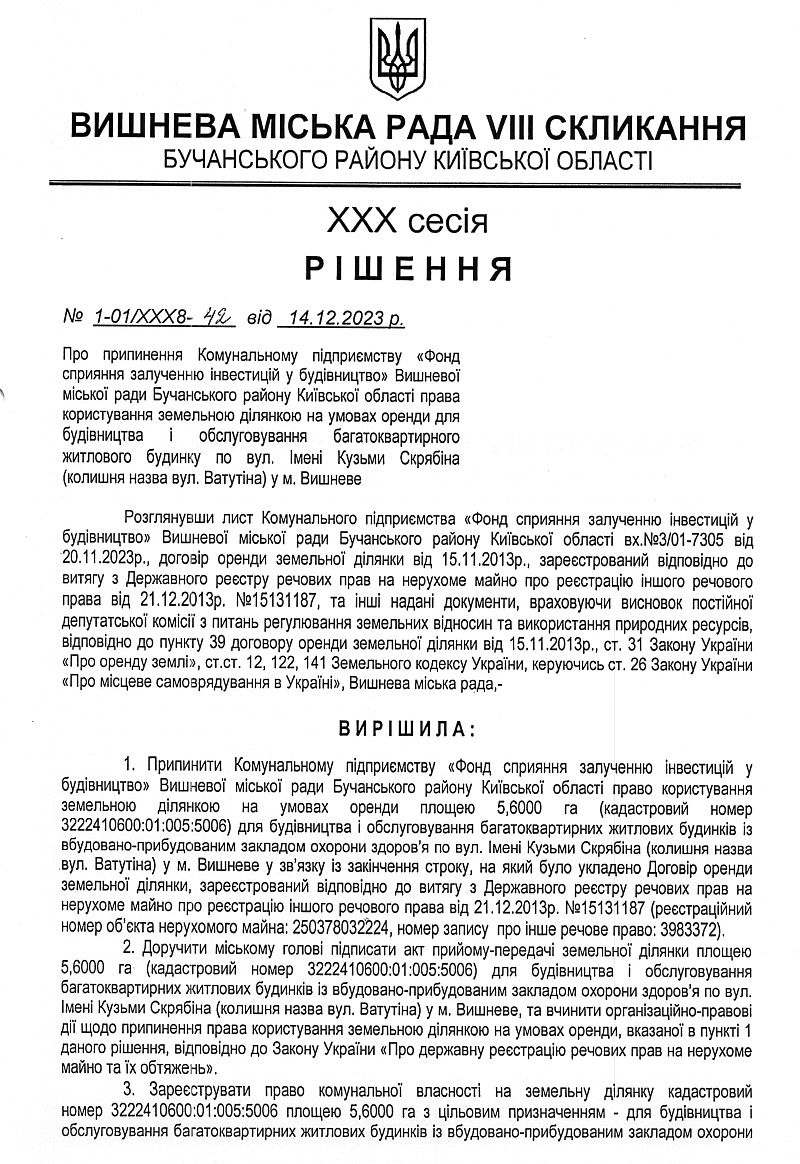 ВИШНЕВА МІСЬКА РАДА VIII СКЛИКАННЯ
БУЧАНСЬКОГО РАЙОНУ КИЇВСЬКОЇ ОБЛАСТІ

XXX сесія
РІШЕННЯ

№ 1-01/XXX8- 42 від 14.12.2023 р.

Про припинення Комунальному підприємству «Фонд сприяння залученню інвестицій у будівництво» Вишневої міської ради Бучанського району Київської області права користування земельною ділянкою на умовах оренди для будівництва і обслуговування багатоквартирного житлового будинку по вул. Імені Кузьми Скрябіна (колишня назва вул. Ватутіна) у м. Вишневе

Розглянувши лист Комунального підприємства «Фонд сприяння залученню інвестицій у будівництво» Вишневої міської ради Бучанського району Київської області вх.№3/01-7305 від 20.11.2023р., договір оренди земельної ділянки від 15.11.2013р., зареєстрований відповідно до витягу з Державного реєстру речових прав на нерухоме майно про реєстрацію іншого речового права від 21.12.2013р. №15131187, та інші надані документи, враховуючи висновок постійної депутатської комісії з питань регулювання земельних відносин та використання природних ресурсів, відповідно до пункту 39 договору оренди земельної ділянки від 15.11.2013р., ст. 31 Закону України «Про оренду землі», ст.ст. 12, 122, 141 Земельного кодексу України, керуючись ст. 26 Закону України «Про місцеве самоврядування в Україні», Вишнева міська рада,-

ВИРІШИЛА:

1. Припинити Комунальному підприємству «Фонд сприяння залученню інвестицій у будівництво» Вишневої міської ради Бучанського району Київської області право користування земельною ділянкою на умовах оренди площею 5,6000 га (кадастровий номер 3222410600:01:005:5006) для будівництва і обслуговування багатоквартирних житлових будинків із вбудовано-прибудованим закладом охорони здоров'я по вул. Імені Кузьми Скрябіна (колишня назва вул. Ватутіна) у м. Вишневе у зв'язку із закінчення строку, на який було укладено Договір оренди земельної ділянки, зареєстрований відповідно до витягу з Державного реєстру речових прав на нерухоме майно про реєстрацію іншого речового права від 21.12.2013р. №15131187 (реєстраційний номер об'єкта нерухомого майна: 250378032224, номер запису про інше речове право: 3983372).

2. Доручити міському голові підписати акт прийому-передачі земельної ділянки площею 5,6000 га (кадастровий номер 3222410600:01:005:5006) для будівництва і обслуговування багатоквартирних житлових будинків із вбудовано-прибудованим закладом охорони здоров'я по вул. Імені Кузьми Скрябіна (колишня назва вул. Ватутіна) у м. Вишневе, та вчинити організаційно-правові дії щодо припинення права користування земельною ділянкою на умовах оренди, вказаної в пункті 1 даного рішення, відповідно до Закону України «Про державну реєстрацію речових прав на нерухоме майно та їх обтяжень».

3. Зареєструвати право комунальної власності на земельну ділянку кадастровий номер 3222410600:01:005:5006 площею 5,6000 га з цільовим призначенням - для будівництва і обслуговування багатоквартирних житлових будинків із вбудовано-прибудованим закладом охорони